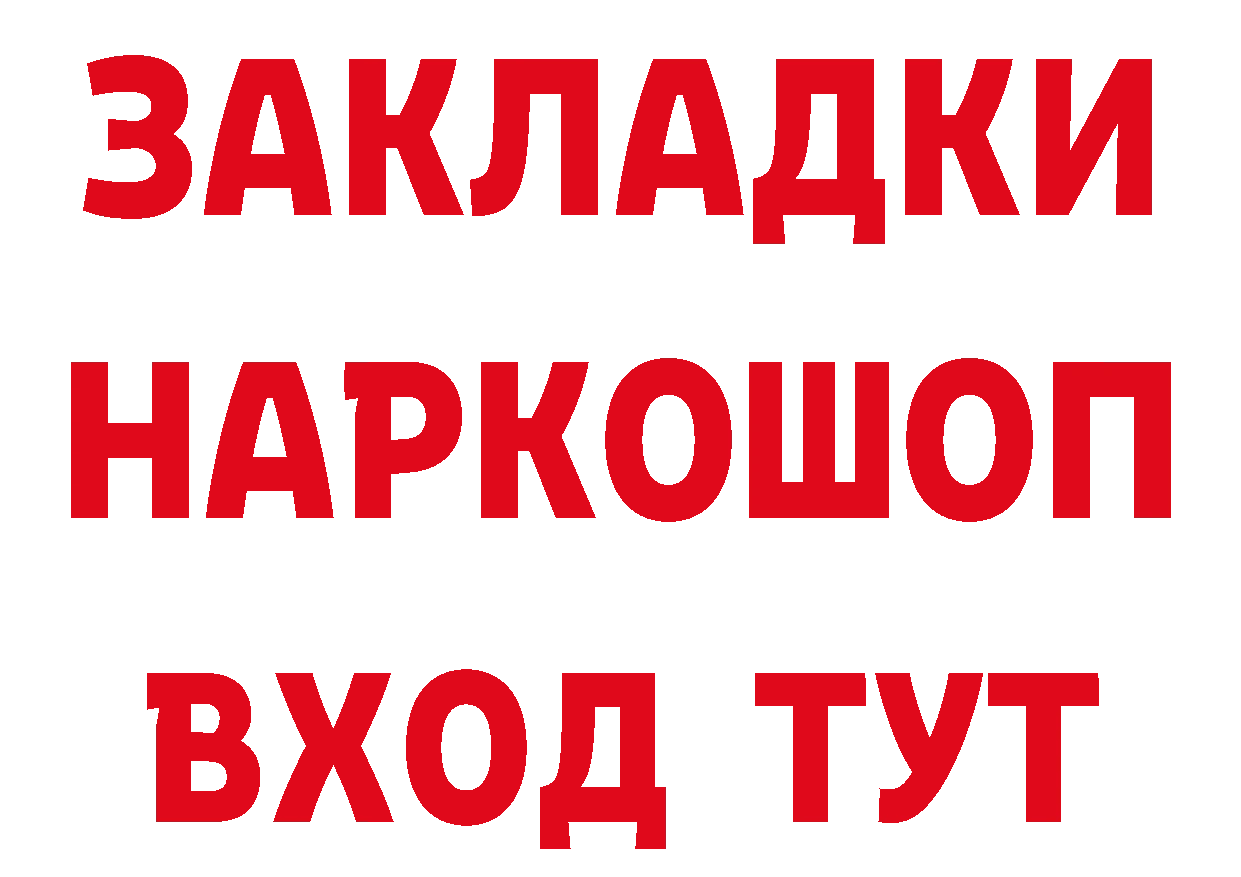 ЗАКЛАДКИ НАРКОШОП ВХОД ТУТ